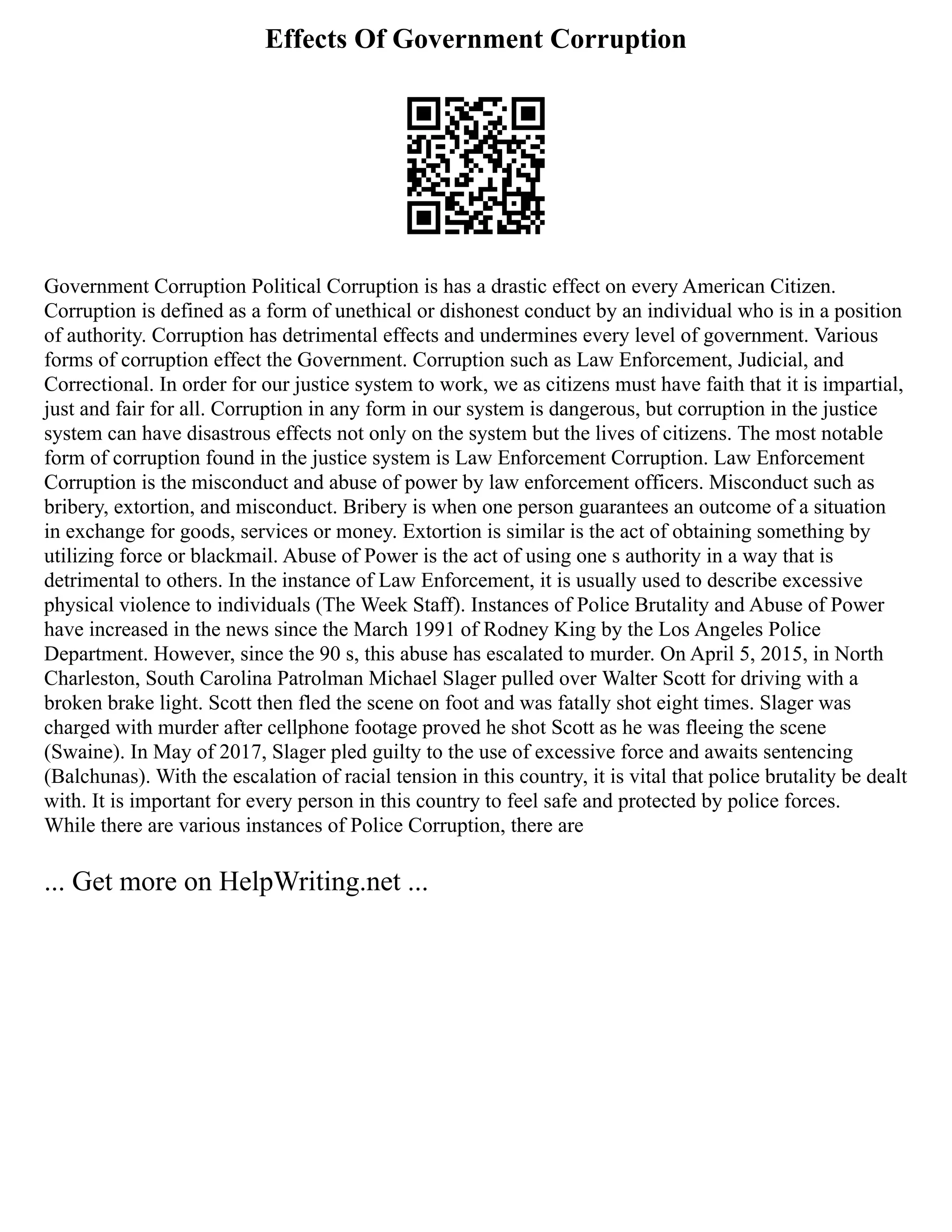 Effects Of Government Corruption

Government Corruption Political Corruption is has a drastic effect on every American Citizen. Corruption is defined as a form of unethical or dishonest conduct by an individual who is in a position of authority. Corruption has detrimental effects and undermines every level of government. Various forms of corruption effect the Government. Corruption such as Law Enforcement, Judicial, and Correctional. In order for our justice system to work, we as citizens must have faith that it is impartial, just and fair for all. Corruption in any form in our system is dangerous, but corruption in the justice system can have disastrous effects not only on the system but the lives of citizens. The most notable form of corruption found in the justice system is Law Enforcement Corruption. Law Enforcement Corruption is the misconduct and abuse of power by law enforcement officers. Misconduct such as bribery, extortion, and misconduct. Bribery is when one person guarantees an outcome of a situation in exchange for goods, services or money. Extortion is similar is the act of obtaining something by utilizing force or blackmail. Abuse of Power is the act of using one s authority in a way that is detrimental to others. In the instance of Law Enforcement, it is usually used to describe excessive physical violence to individuals (The Week Staff). Instances of Police Brutality and Abuse of Power have increased in the news since the March 1991 of Rodney King by the Los Angeles Police Department. However, since the 90 s, this abuse has escalated to murder. On April 5, 2015, in North Charleston, South Carolina Patrolman Michael Slager pulled over Walter Scott for driving with a broken brake light. Scott then fled the scene on foot and was fatally shot eight times. Slager was charged with murder after cellphone footage proved he shot Scott as he was fleeing the scene (Swaine). In May of 2017, Slager pled guilty to the use of excessive force and awaits sentencing (Balchunas). With the escalation of racial tension in this country, it is vital that police brutality be dealt with. It is important for every person in this country to feel safe and protected by police forces. While there are various instances of Police Corruption, there are

... Get more on HelpWriting.net ...